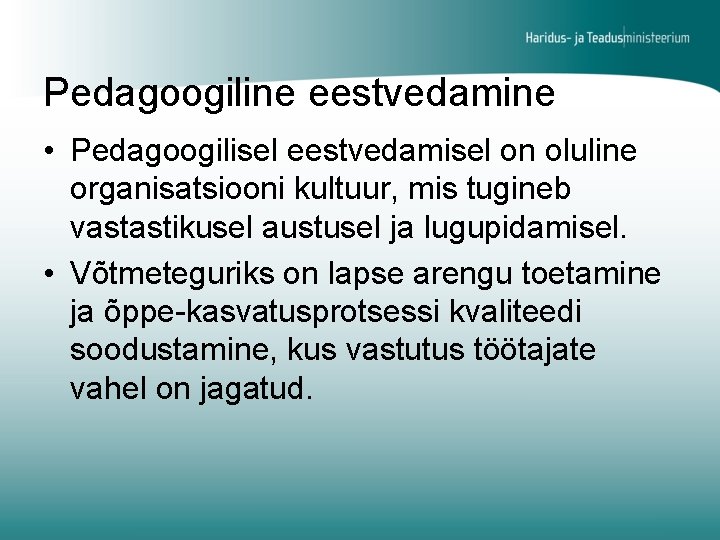 Haridus- ja Teadusministeerium

Pedagoogiline eestvedamine

• Pedagoogilisel eestvedamisel on oluline organisatsiooni kultuur, mis tugineb vastastikusel austusel ja lugupidamisel.

• Võtmeteguriks on lapse arengu toetamine ja õppe-kasvatusprotsessi kvaliteedi soodustamine, kus vastutus töötajate vahel on jagatud.